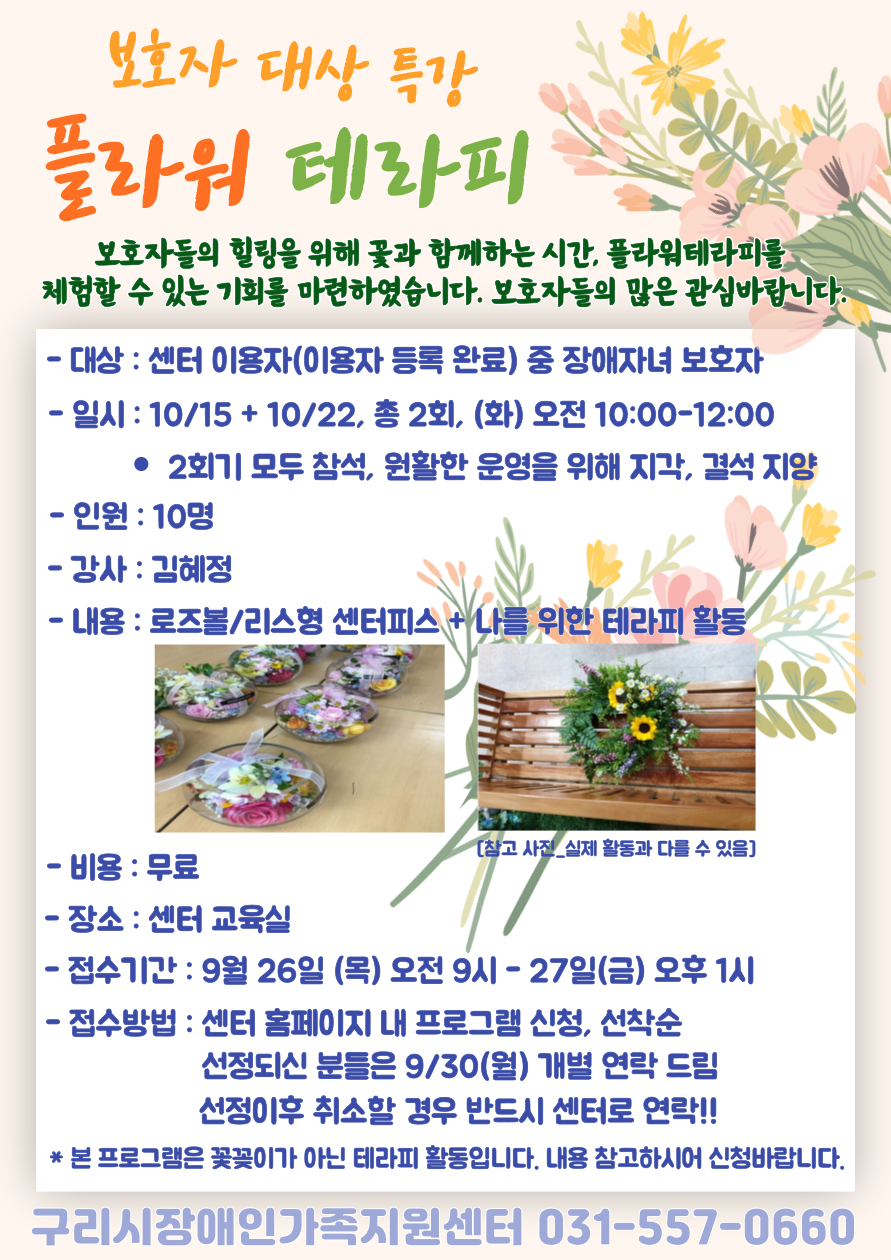 보호자 대상 특강

플라워 테라피

보호자들의 힐링을 위해 꽃과 함께하는 시간, 플라워테라피를 체험할 수 있는 기회를 마련하였습니다. 보호자들의 많은 관심바랍니다.

- 대상 : 센터 이용자(이용자 등록 완료) 중 장애자녀 보호자

- 일시 : 10/15 + 10/22, 총 2회, (화) 오전 10:00-12:00

• 2회기 모두 참석, 원활한 운영을 위해 지각, 결석 지양

- 인원 : 10명

- 강사 : 김혜정

- 내용 : 로즈볼/리스형 센터피스 + 나를 위한 테라피 활동

[참고 사진_실제 활동과 다를 수 있음]

- 비용 : 무료

- 장소 : 센터 교육실

- 접수기간 : 9월 26일 (목) 오전 9시 - 27일(금) 오후 1시

- 접수방법 : 센터 홈페이지 내 프로그램 신청, 선착순
선정되신 분들은 9/30(월) 개별 연락 드림
선정이후 취소할 경우 반드시 센터로 연락!!

* 본 프로그램은 꽃꽂이가 아닌 테라피 활동입니다. 내용 참고하시어 신청바랍니다.

구리시장애인가족지원센터 031-557-0660